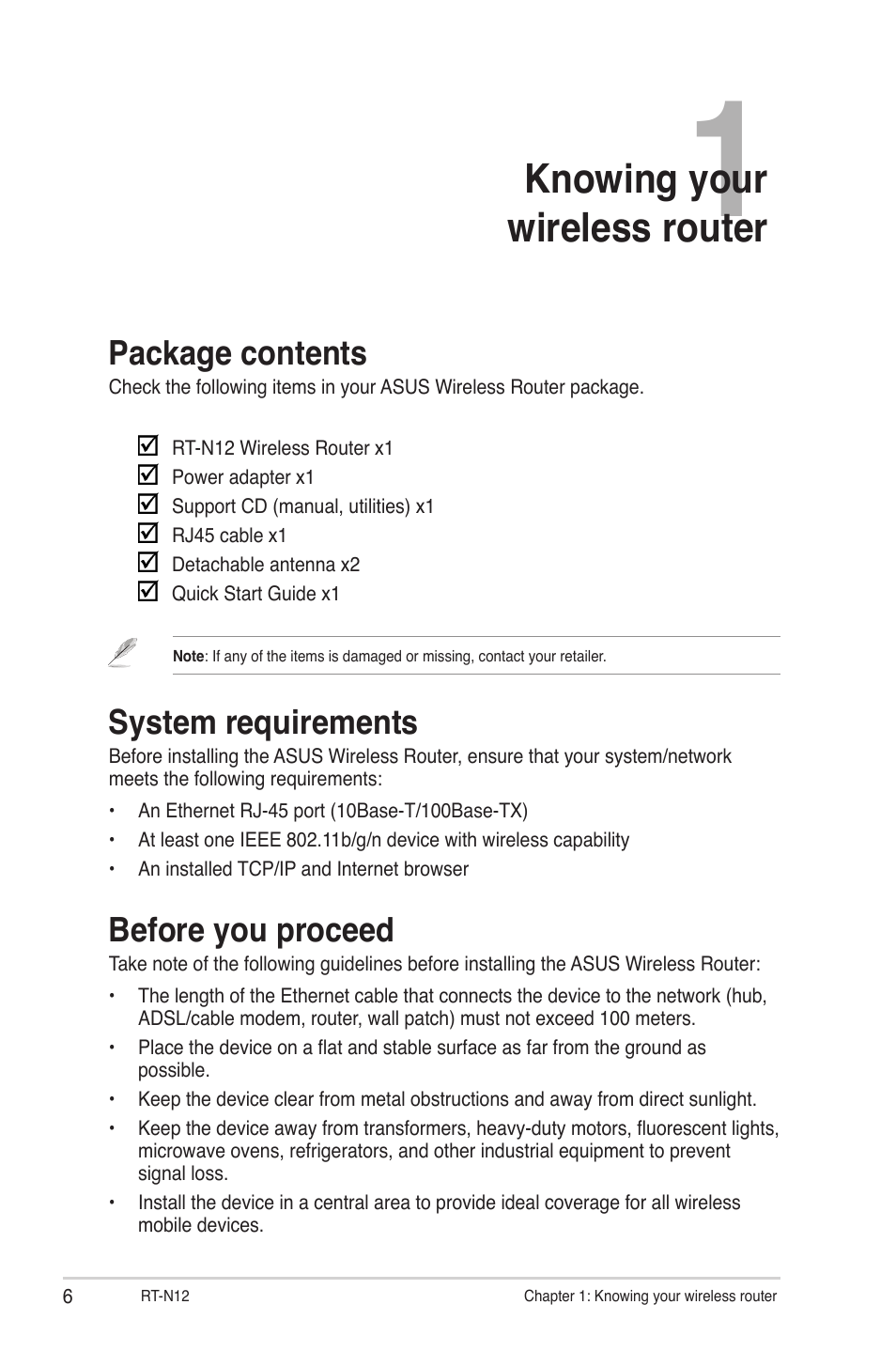 1

Knowing your wireless router

Package contents

Check the following items in your ASUS Wireless Router package.

☑ RT-N12 Wireless Router x1
☑ Power adapter x1
☑ Support CD (manual, utilities) x1
☑ RJ45 cable x1
☑ Detachable antenna x2
☑ Quick Start Guide x1

Note: If any of the items is damaged or missing, contact your retailer.

System requirements

Before installing the ASUS Wireless Router, ensure that your system/network meets the following requirements:

• An Ethernet RJ-45 port (10Base-T/100Base-TX)
• At least one IEEE 802.11b/g/n device with wireless capability
• An installed TCP/IP and Internet browser

Before you proceed

Take note of the following guidelines before installing the ASUS Wireless Router:

• The length of the Ethernet cable that connects the device to the network (hub, ADSL/cable modem, router, wall patch) must not exceed 100 meters.
• Place the device on a flat and stable surface as far from the ground as possible.
• Keep the device clear from metal obstructions and away from direct sunlight.
• Keep the device away from transformers, heavy-duty motors, fluorescent lights, microwave ovens, refrigerators, and other industrial equipment to prevent signal loss.
• Install the device in a central area to provide ideal coverage for all wireless mobile devices.

6 RT-N12 Chapter 1: Knowing your wireless router